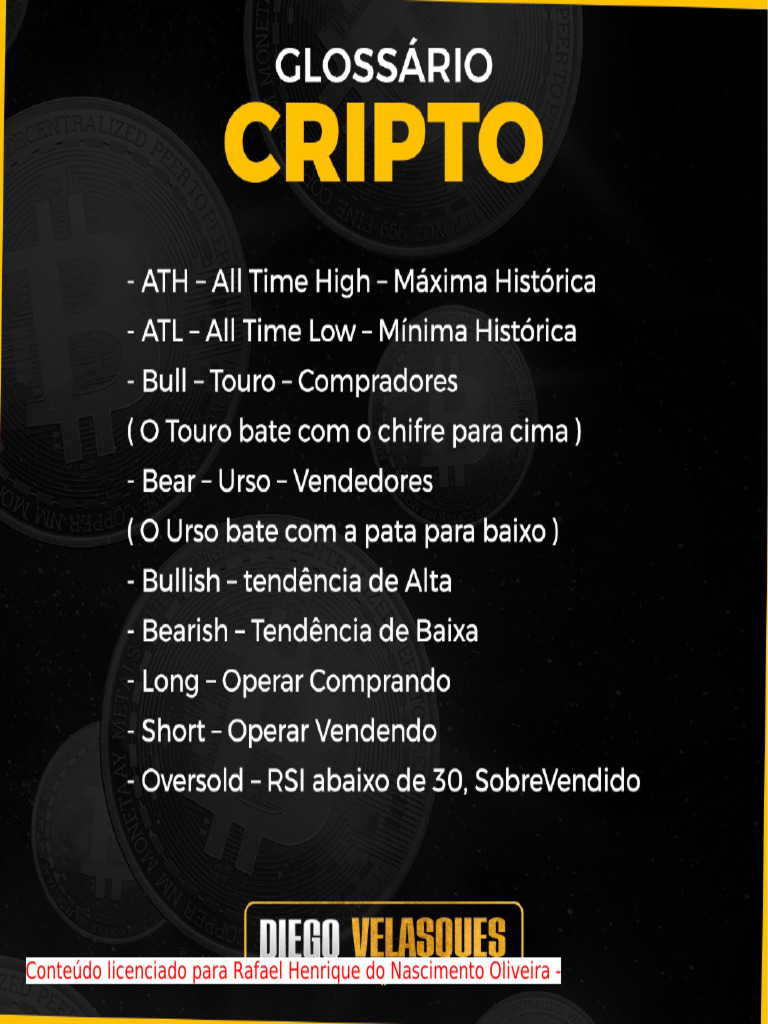 GLOSSÁRIO
CRIPTO

- ATH – All Time High – Máxima Histórica
- ATL – All Time Low – Mínima Histórica
- Bull – Touro – Compradores
( O Touro bate com o chifre para cima )
- Bear – Urso – Vendedores
( O Urso bate com a pata para baixo )
- Bullish – tendência de Alta
- Bearish – Tendência de Baixa
- Long – Operar Comprando
- Short – Operar Vendendo
- Oversold – RSI abaixo de 30, SobreVendido

DIEGO VELASQUES

Conteúdo licenciado para Rafael Henrique do Nascimento Oliveira -